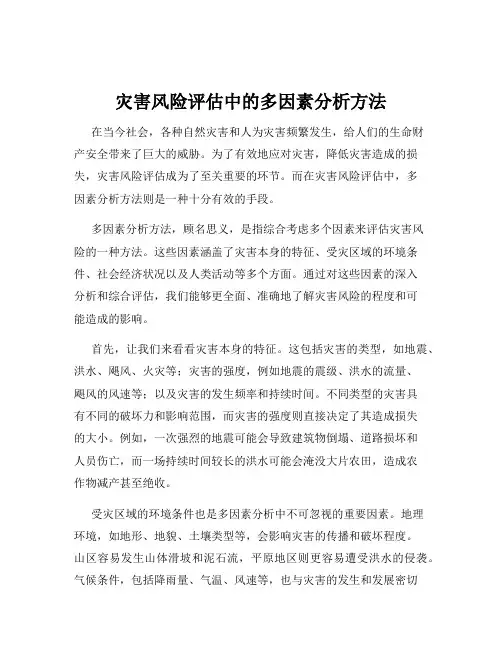 灾害风险评估中的多因素分析方法

在当今社会，各种自然灾害和人为灾害频繁发生，给人们的生命财产安全带来了巨大的威胁。为了有效地应对灾害，降低灾害造成的损失，灾害风险评估成为了至关重要的环节。而在灾害风险评估中，多因素分析方法则是一种十分有效的手段。

多因素分析方法，顾名思义，是指综合考虑多个因素来评估灾害风险的一种方法。这些因素涵盖了灾害本身的特征、受灾区域的环境条件、社会经济状况以及人类活动等多个方面。通过对这些因素的深入分析和综合评估，我们能够更全面、准确地了解灾害风险的程度和可能造成的影响。

首先，让我们来看看灾害本身的特征。这包括灾害的类型，如地震、洪水、飓风、火灾等；灾害的强度，例如地震的震级、洪水的流量、飓风的风速等；以及灾害的发生频率和持续时间。不同类型的灾害具有不同的破坏力和影响范围，而灾害的强度则直接决定了其造成损失的大小。例如，一次强烈的地震可能会导致建筑物倒塌、道路损坏和人员伤亡，而一场持续时间较长的洪水可能会淹没大片农田，造成农作物减产甚至绝收。

受灾区域的环境条件也是多因素分析中不可忽视的重要因素。地理环境，如地形、地貌、土壤类型等，会影响灾害的传播和破坏程度。山区容易发生山体滑坡和泥石流，平原地区则更容易遭受洪水的侵袭。气候条件，包括降雨量、气温、风速等，也与灾害的发生和发展密切